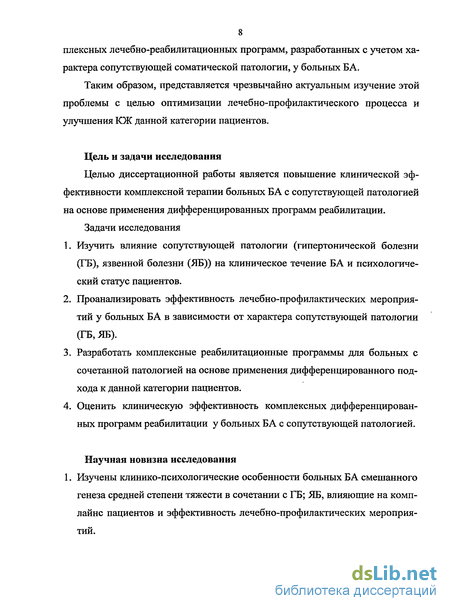 8

плексных лечебно-реабилитационных программ, разработанных с учетом характера сопутствующей соматической патологии, у больных БА.

Таким образом, представляется чрезвычайно актуальным изучение этой проблемы с целью оптимизации лечебно-профилактического процесса и улучшения КЖ данной категории пациентов.

Цель и задачи исследования

Целью диссертационной работы является повышение клинической эффективности комплексной терапии больных БА с сопутствующей патологией на основе применения дифференцированных программ реабилитации.

Задачи исследования

1. Изучить влияние сопутствующей патологии (гипертонической болезни (ГБ), язвенной болезни (ЯБ)) на клиническое течение БА и психологический статус пациентов.

2. Проанализировать эффективность лечебно-профилактических мероприятий у больных БА в зависимости от характера сопутствующей патологии (ГБ, ЯБ).

3. Разработать комплексные реабилитационные программы для больных с сочетанной патологией на основе применения дифференцированного подхода к данной категории пациентов.

4. Оценить клиническую эффективность комплексных дифференцированных программ реабилитации у больных БА с сопутствующей патологией.

Научная новизна исследования

1. Изучены клинико-психологические особенности больных БА смешанного генеза средней степени тяжести в сочетании с ГБ; ЯБ, влияющие на комплайнс пациентов и эффективность лечебно-профилактических мероприятий.

dsLib.net
библиотека диссертаций